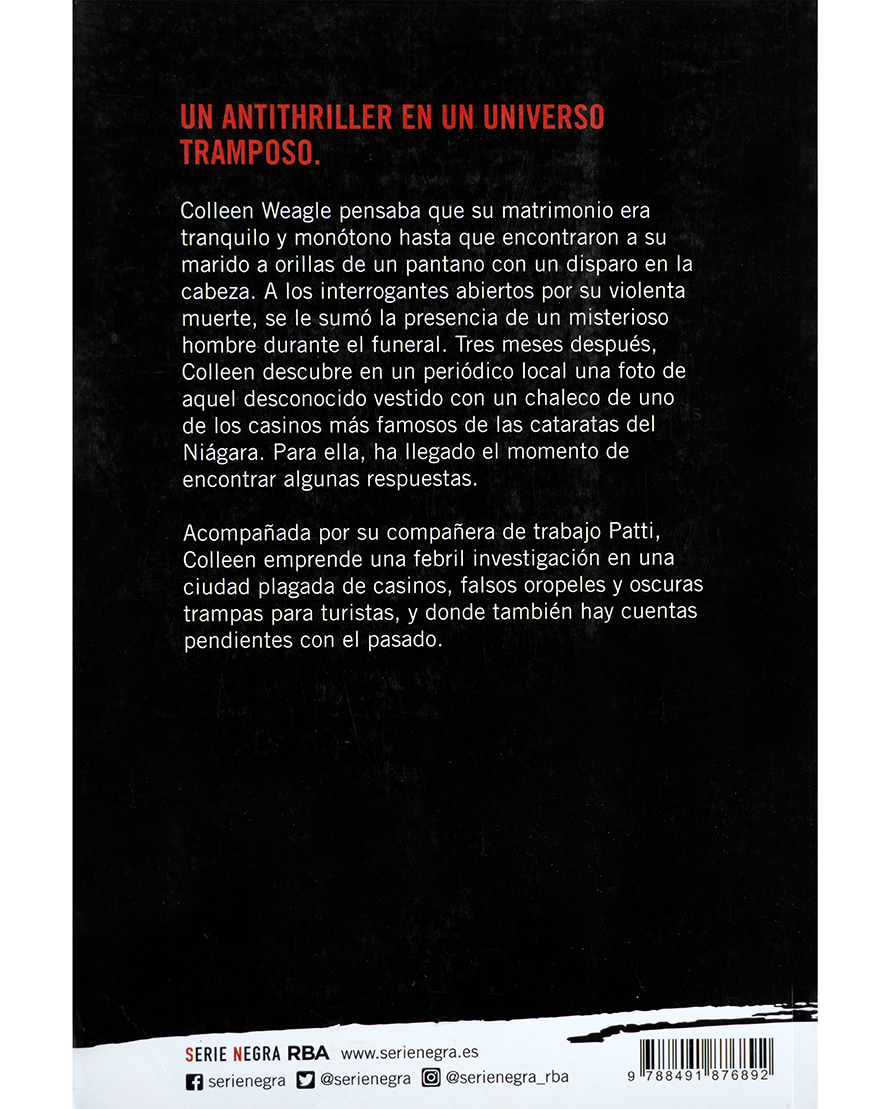 UN ANTITHRILLER EN UN UNIVERSO TRAMPOSO.

Colleen Weagle pensaba que su matrimonio era tranquilo y monótono hasta que encontraron a su marido a orillas de un pantano con un disparo en la cabeza. A los interrogantes abiertos por su violenta muerte, se le sumó la presencia de un misterioso hombre durante el funeral. Tres meses después, Colleen descubre en un periódico local una foto de aquel desconocido vestido con un chaleco de uno de los casinos más famosos de las cataratas del Niágara. Para ella, ha llegado el momento de encontrar algunas respuestas.

Acompañada por su compañera de trabajo Patti, Colleen emprende una febril investigación en una ciudad plagada de casinos, falsos oropeles y oscuras trampas para turistas, y donde también hay cuentas pendientes con el pasado.

SERIE NEGRA RBA www.serienegra.es

serienegra @serienegra @serienegra_rba

9 788491 876892